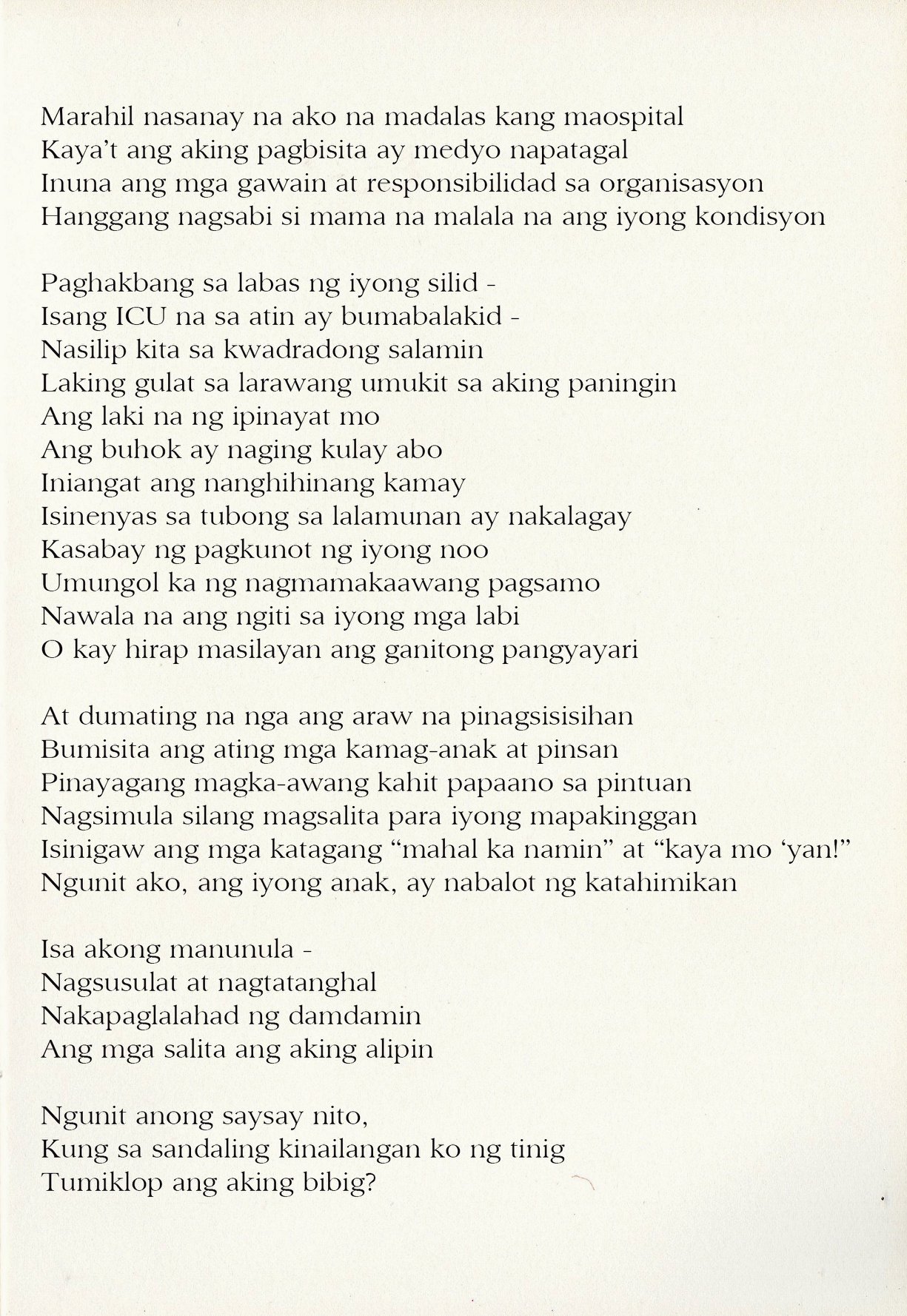 Marahil nasanay na ako na madalas kang maospital
Kaya't ang aking pagbisita ay medyo napatagal
Inuna ang mga gawain at responsibilidad sa organisasyon
Hanggang nagsabi si mama na malala na ang iyong kondisyon

Paghakbang sa labas ng iyong silid -
Isang ICU na sa atin ay bumabalakid -
Nasilip kita sa kwadradong salamin
Laking gulat sa larawang umukit sa aking paningin
Ang laki na ng ipinayat mo
Ang buhok ay naging kulay abo
Iniangat ang nanghihinang kamay
Isinenyas sa tubong sa lalamunan ay nakalagay
Kasabay ng pagkunot ng iyong noo
Umungol ka ng nagmamakaawang pagsamo
Nawala na ang ngiti sa iyong mga labi
O kay hirap masilayan ang ganitong pangyayari

At dumating na nga ang araw na pinagsisisihan
Bumisita ang ating mga kamag-anak at pinsan
Pinayagang magka-awang kahit papaano sa pintuan
Nagsimula silang magsalita para iyong mapakinggan
Isinigaw ang mga katagang "mahal ka namin" at "kaya mo 'yan!"
Ngunit ako, ang iyong anak, ay nabalot ng katahimikan

Isa akong manunula -
Nagsusulat at nagtatanghal
Nakapaglalahad ng damdamin
Ang mga salita ang aking alipin

Ngunit anong saysay nito,
Kung sa sandaling kinailangan ko ng tinig
Tumiklop ang aking bibig?